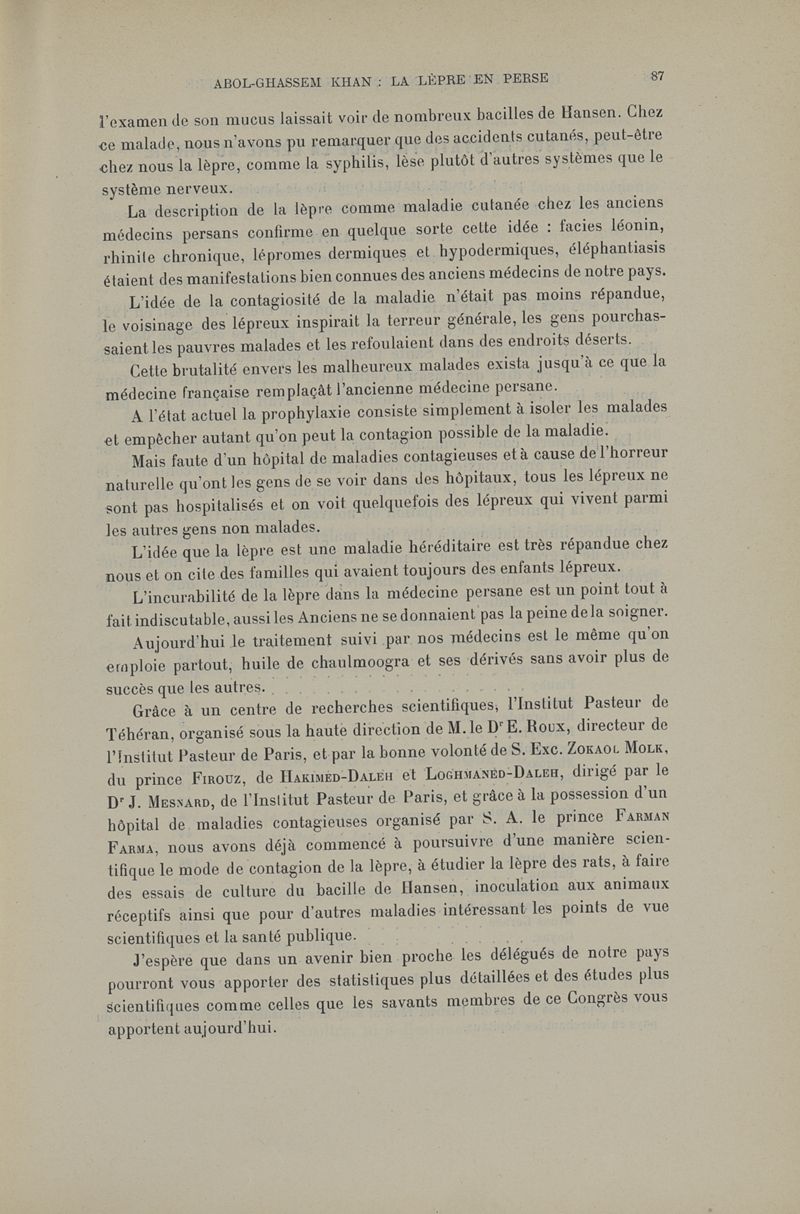 ABOL-GHASSEM KHAN : LA LÈPRE EN PERSE 87

l'examen de son mucus laissait voir de nombreux bacilles de Hansen. Chez ce malade, nous n'avons pu remarquer que des accidents cutanés, peut-être chez nous la lèpre, comme la syphilis, lèse plutôt d'autres systèmes que le système nerveux.

La description de la lèpre comme maladie cutanée chez les anciens médecins persans confirme en quelque sorte cette idée : facies léonin, rhinite chronique, lépromes dermiques et hypodermiques, éléphantiasis étaient des manifestations bien connues des anciens médecins de notre pays.

L'idée de la contagiosité de la maladie n'était pas moins répandue, le voisinage des lépreux inspirait la terreur générale, les gens pourchassaient les pauvres malades et les refoulaient dans des endroits déserts.

Cette brutalité envers les malheureux malades exista jusqu'à ce que la médecine française remplaçât l'ancienne médecine persane.

A l'état actuel la prophylaxie consiste simplement à isoler les malades et empêcher autant qu'on peut la contagion possible de la maladie.

Mais faute d'un hôpital de maladies contagieuses et à cause de l'horreur naturelle qu'ont les gens de se voir dans des hôpitaux, tous les lépreux ne sont pas hospitalisés et on voit quelquefois des lépreux qui vivent parmi les autres gens non malades.

L'idée que la lèpre est une maladie héréditaire est très répandue chez nous et on cite des familles qui avaient toujours des enfants lépreux.

L'incurabilité de la lèpre dans la médecine persane est un point tout à fait indiscutable, aussi les Anciens ne se donnaient pas la peine de la soigner.

Aujourd'hui le traitement suivi par nos médecins est le même qu'on emploie partout, huile de chaulmoogra et ses dérivés sans avoir plus de succès que les autres.

Grâce à un centre de recherches scientifiques, l'Institut Pasteur de Téhéran, organisé sous la haute direction de M. le Dr E. Roux, directeur de l'Institut Pasteur de Paris, et par la bonne volonté de S. Exc. Zokaol Molk, du prince Firouz, de Hakimed-Daleh et Loghmaned-Daleh, dirigé par le Dr J. Mesnard, de l'Institut Pasteur de Paris, et grâce à la possession d'un hôpital de maladies contagieuses organisé par S. A. le prince Farman Farma, nous avons déjà commencé à poursuivre d'une manière scientifique le mode de contagion de la lèpre, à étudier la lèpre des rats, à faire des essais de culture du bacille de Hansen, inoculation aux animaux réceptifs ainsi que pour d'autres maladies intéressant les points de vue scientifiques et la santé publique.

J'espère que dans un avenir bien proche les délégués de notre pays pourront vous apporter des statistiques plus détaillées et des études plus scientifiques comme celles que les savants membres de ce Congrès vous apportent aujourd'hui.